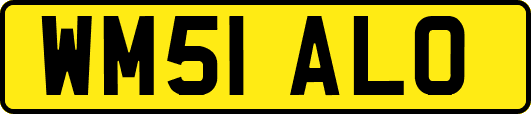 WM51 ALO